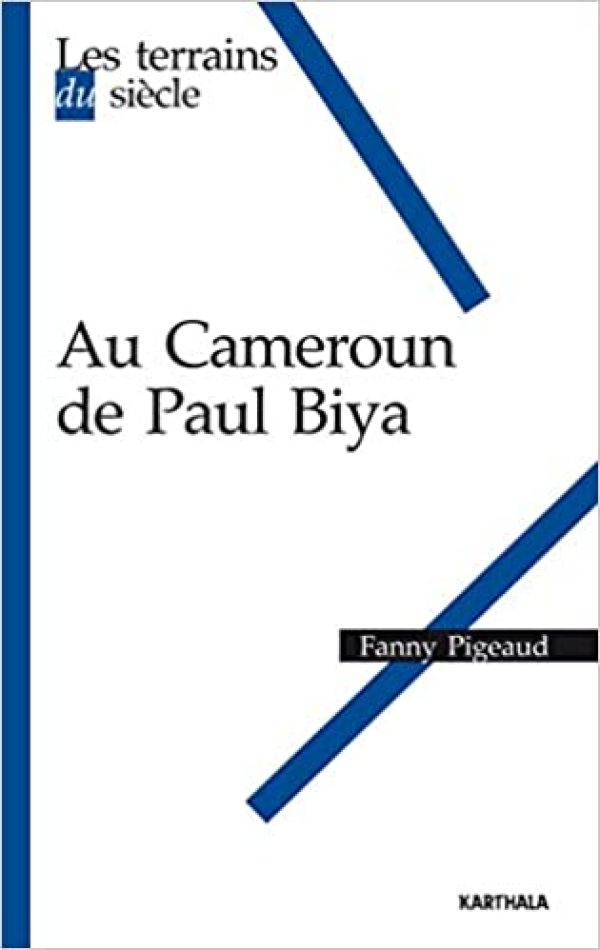 Les terrains
du siècle

Au Cameroun
de Paul Biya

Fanny Pigeaud

KARTHALA